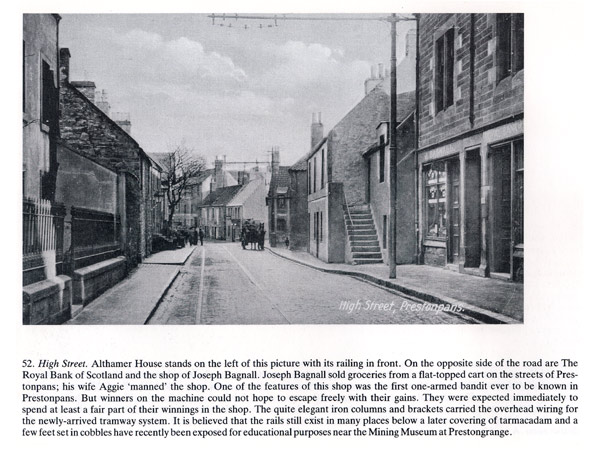 High Street, Prestonpans.

52. High Street. Althamer House stands on the left of this picture with its railing in front. On the opposite side of the road are The Royal Bank of Scotland and the shop of Joseph Bagnall. Joseph Bagnall sold groceries from a flat-topped cart on the streets of Prestonpans; his wife Aggie 'manned' the shop. One of the features of this shop was the first one-armed bandit ever to be known in Prestonpans. But winners on the machine could not hope to escape freely with their gains. They were expected immediately to spend at least a fair part of their winnings in the shop. The quite elegant iron columns and brackets carried the overhead wiring for the newly-arrived tramway system. It is believed that the rails still exist in many places below a later covering of tarmacadam and a few feet set in cobbles have recently been exposed for educational purposes near the Mining Museum at Prestongrange.